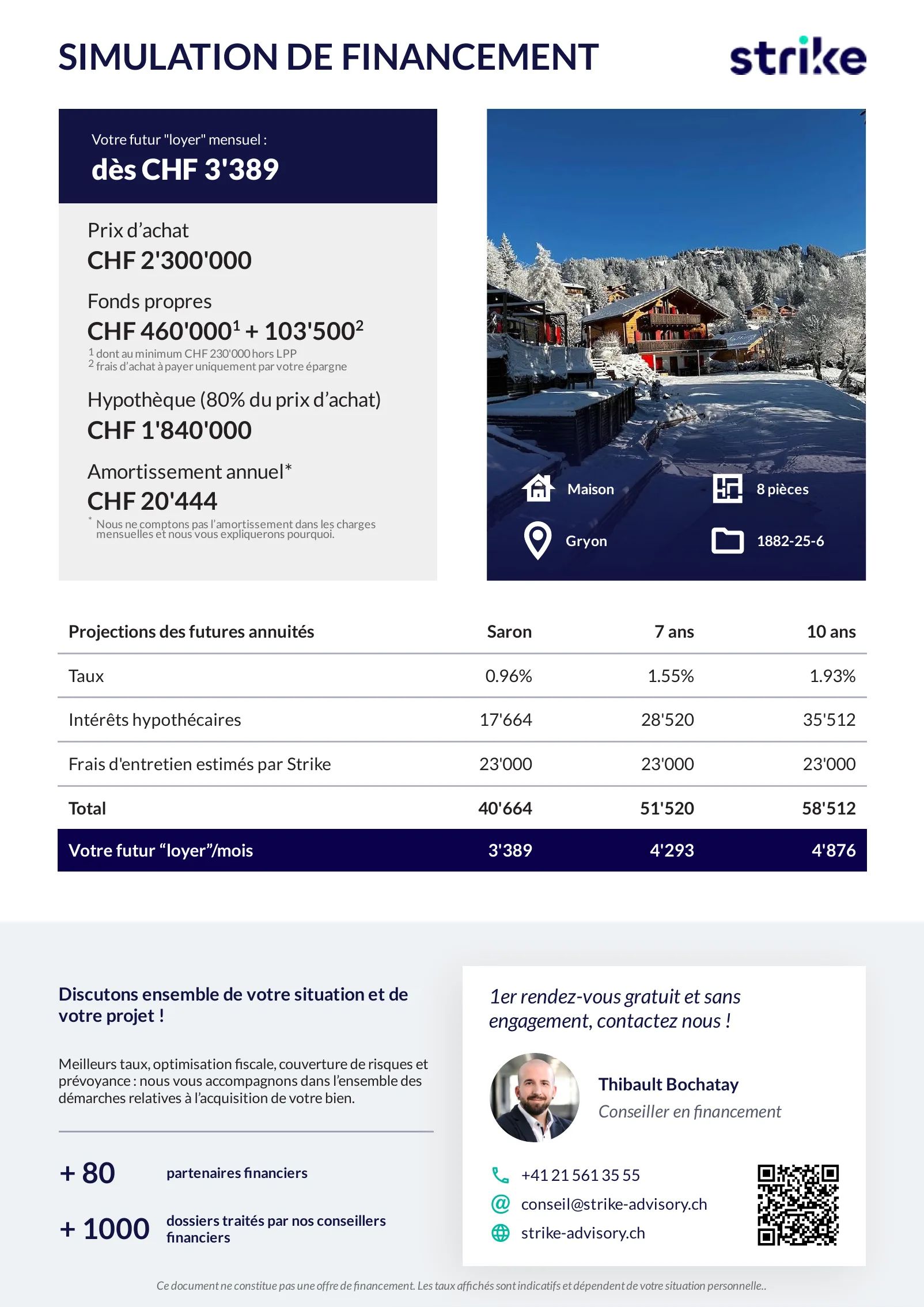 SIMULATION DE FINANCEMENT

strike

Votre futur "loyer" mensuel :
dès CHF 3'389

Prix d'achat
CHF 2'300'000

Fonds propres
CHF 460'000$^1$ + 103'500$^2$
$^1$ dont au minimum CHF 230'000 hors LPP
$^2$ frais d'achat à payer uniquement par votre épargne

Hypothèque (80% du prix d'achat)
CHF 1'840'000

Amortissement annuel*
CHF 20'444
* Nous ne comptons pas l'amortissement dans les charges mensuelles et nous vous expliquerons pourquoi.

Maison
8 pièces
Gryon
1882-25-6

| Projections des futures annuités | Saron | 7 ans | 10 ans |
|---|---|---|---|
| Taux | 0.96% | 1.55% | 1.93% |
| Intérêts hypothécaires | 17'664 | 28'520 | 35'512 |
| Frais d'entretien estimés par Strike | 23'000 | 23'000 | 23'000 |
| Total | 40'664 | 51'520 | 58'512 |
| Votre futur "loyer"/mois | 3'389 | 4'293 | 4'876 |

Discutons ensemble de votre situation et de votre projet !

Meilleurs taux, optimisation fiscale, couverture de risques et prévoyance : nous vous accompagnons dans l'ensemble des démarches relatives à l'acquisition de votre bien.

+ 80 partenaires financiers

+ 1000 dossiers traités par nos conseillers financiers

1er rendez-vous gratuit et sans engagement, contactez nous !

Thibault Bochatay
Conseiller en financement

+41 21 561 35 55
conseil@strike-advisory.ch
strike-advisory.ch

Ce document ne constitue pas une offre de financement. Les taux affichés sont indicatifs et dépendent de votre situation personnelle..